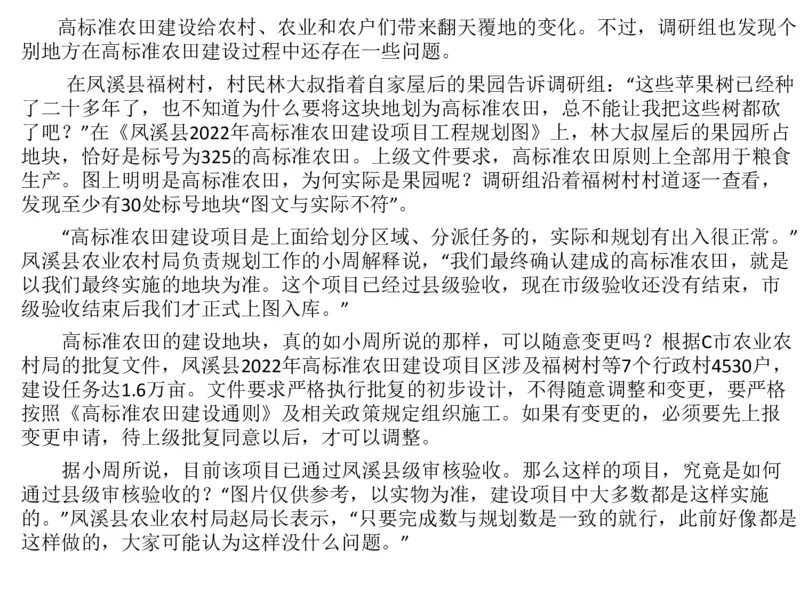 高标准农田建设给农村、农业和农户们带来翻天覆地的变化。不过，调研组也发现个别地方在高标准农田建设过程中还存在一些问题。

在凤溪县福树村，村民林大叔指着自家屋后的果园告诉调研组：“这些苹果树已经种了二十多年了，也不知道为什么要将这块地划为高标准农田，总不能让我把这些树都砍了吧？”在《凤溪县2022年高标准农田建设项目工程规划图》上，林大叔屋后的果园所占地块，恰好是标号为325的高标准农田。上级文件要求，高标准农田原则上全部用于粮食生产。图上明明是高标准农田，为何实际是果园呢？调研组沿着福树村村道逐一查看，发现至少有30处标号地块“图文与实际不符”。

“高标准农田建设项目是上面给划分区域、分派任务的，实际和规划有出入很正常。”凤溪县农业农村局负责规划工作的小周解释说，“我们最终确认建成的高标准农田，就是以我们最终实施的地块为准。这个项目已经过县级验收，现在市级验收还没有结束，市级验收结束后我们才正式上图入库。”

高标准农田的建设地块，真的如小周所说的那样，可以随意变更吗？根据C市农业农村局的批复文件，凤溪县2022年高标准农田建设项目区涉及福树村等7个行政村4530户，建设任务达1.6万亩。文件要求严格执行批复的初步设计，不得随意调整和变更，要严格按照《高标准农田建设通则》及相关政策规定组织施工。如果有变更的，必须要先上报变更申请，待上级批复同意以后，才可以调整。

据小周所说，目前该项目已通过凤溪县级审核验收。那么这样的项目，究竟是如何通过县级审核验收的？“图片仅供参考，以实物为准，建设项目中大多数都是这样实施的。”凤溪县农业农村局赵局长表示，“只要完成数与规划数是一致的就行，此前好像都是这样做的，大家可能认为这样没什么问题。”